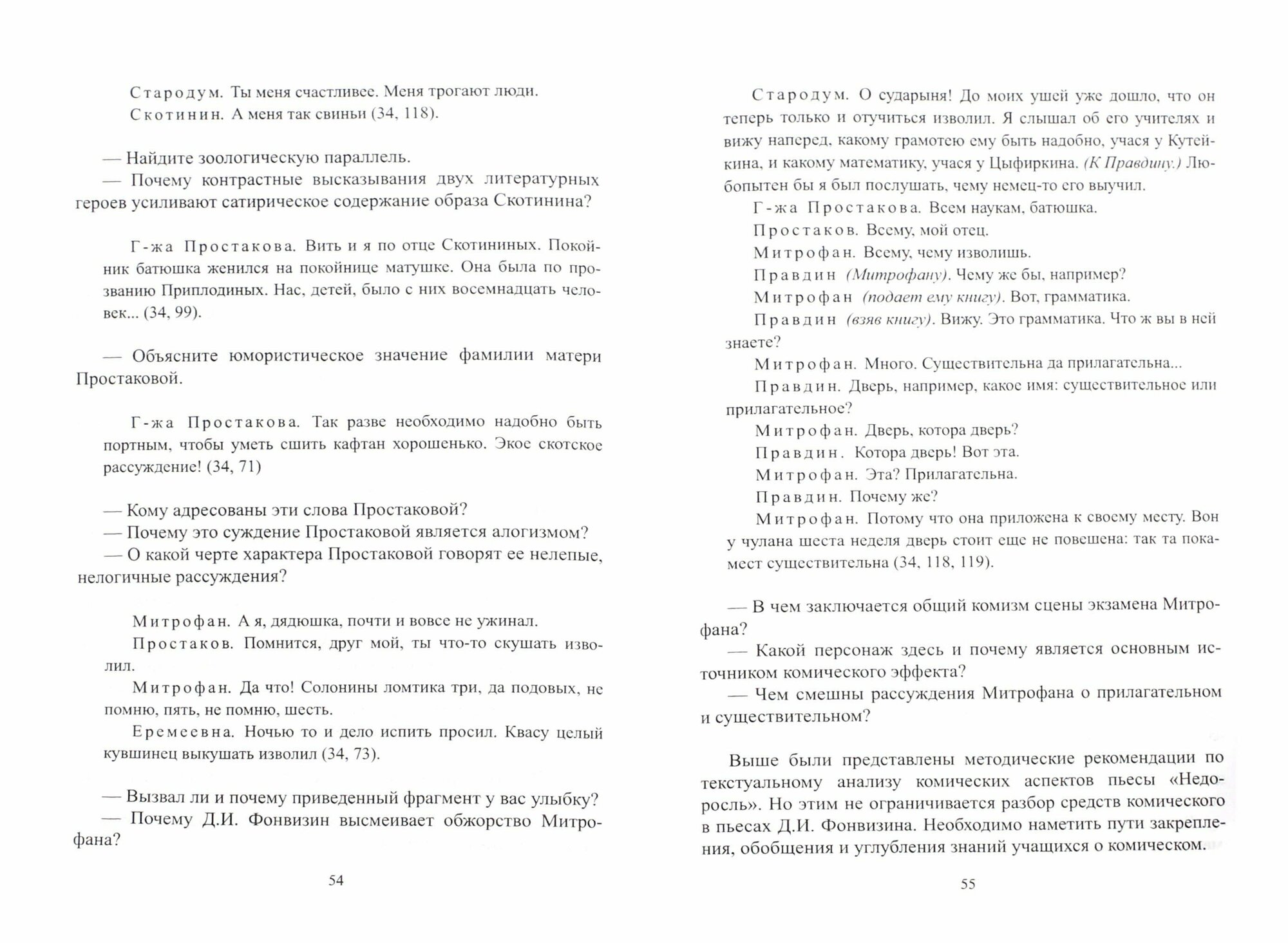 Стародум. Ты меня счастливее. Меня трогают люди.
Скотинин. А меня так свиньи (34, 118).

— Найдите зоологическую параллель.
— Почему контрастные высказывания двух литературных героев усиливают сатирическое содержание образа Скотинина?

Г-жа Простакова. Вить и я по отце Скотининых. Покойник батюшка женился на покойнице матушке. Она была по прозванию Приплодиных. Нас, детей, было с них восемнадцать человек... (34, 99).

— Объясните юмористическое значение фамилии матери Простаковой.

Г-жа Простакова. Так разве необходимо надобно быть портным, чтобы уметь сшить кафтан хорошенько. Экое скотское рассуждение! (34, 71)

— Кому адресованы эти слова Простаковой?
— Почему это суждение Простаковой является алогизмом?
— О какой черте характера Простаковой говорят ее нелепые, нелогичные рассуждения?

Митрофан. А я, дядюшка, почти и вовсе не ужинал.
Простаков. Помнится, друг мой, ты что-то скушать изволил.
Митрофан. Да что! Солонины ломтика три, да подовых, не помню, пять, не помню, шесть.
Еремеевна. Ночью то и дело испить просил. Квасу целый кувшинец выкушать изволил (34, 73).

— Вызвал ли и почему приведенный фрагмент у вас улыбку?
— Почему Д.И. Фонвизин высмеивает обжорство Митрофана?

54

Стародум. О сударыня! До моих ушей уже дошло, что он теперь только и отучиться изволил. Я слышал об его учителях и вижу наперед, какому грамотею ему быть надобно, учася у Кутейкина, и какому математику, учася у Цыфиркина. (К Правдину.) Любопытен бы я был послушать, чему немец-то его выучил.
Г-жа Простакова. Всем наукам, батюшка.
Простаков. Всему, мой отец.
Митрофан. Всему, чему изволишь.
Правдин (Митрофану). Чему же бы, например?
Митрофан (подает ему книгу). Вот, грамматика.
Правдин (взяв книгу). Вижу. Это грамматика. Что ж вы в ней знаете?
Митрофан. Много. Существительна да прилагательна...
Правдин. Дверь, например, какое имя: существительное или прилагательное?
Митрофан. Дверь, котора дверь?
Правдин. Котора дверь! Вот эта.
Митрофан. Эта? Прилагательна.
Правдин. Почему же?
Митрофан. Потому что она приложена к своему месту. Вон у чулана шеста неделя дверь стоит еще не повешена: так та покамест существительна (34, 118, 119).

— В чем заключается общий комизм сцены экзамена Митрофана?
— Какой персонаж здесь и почему является основным источником комического эффекта?
— Чем смешны рассуждения Митрофана о прилагательном и существительном?

Выше были представлены методические рекомендации по текстуальному анализу комических аспектов пьесы «Недоросль». Но этим не ограничивается разбор средств комического в пьесах Д.И. Фонвизина. Необходимо наметить пути закрепления, обобщения и углубления знаний учащихся о комическом.

55